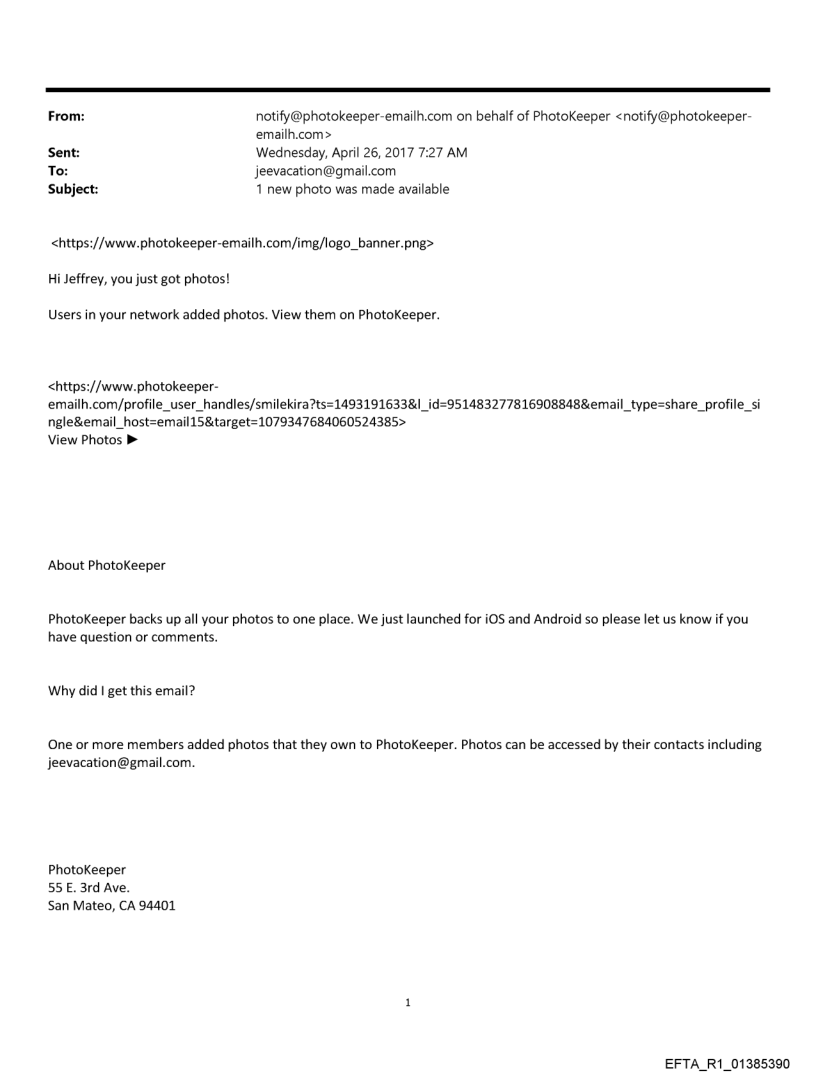 From: notify@photokeeper-emailh.com on behalf of PhotoKeeper <notify@photokeeper-emailh.com>
Sent: Wednesday, April 26, 2017 7:27 AM
To: jeevacation@gmail.com
Subject: 1 new photo was made available

<https://www.photokeeper-emailh.com/img/logo_banner.png>

Hi Jeffrey, you just got photos!

Users in your network added photos. View them on PhotoKeeper.

<https://www.photokeeper-emailh.com/profile_user_handles/smilekira?ts=1493191633&l_id=951483277816908848&email_type=share_profile_single&email_host=email15&target=1079347684060524385>
View Photos ►

About PhotoKeeper

PhotoKeeper backs up all your photos to one place. We just launched for iOS and Android so please let us know if you have question or comments.

Why did I get this email?

One or more members added photos that they own to PhotoKeeper. Photos can be accessed by their contacts including jeevacation@gmail.com.

PhotoKeeper
55 E. 3rd Ave.
San Mateo, CA 94401

1

EFTA_R1_01385390